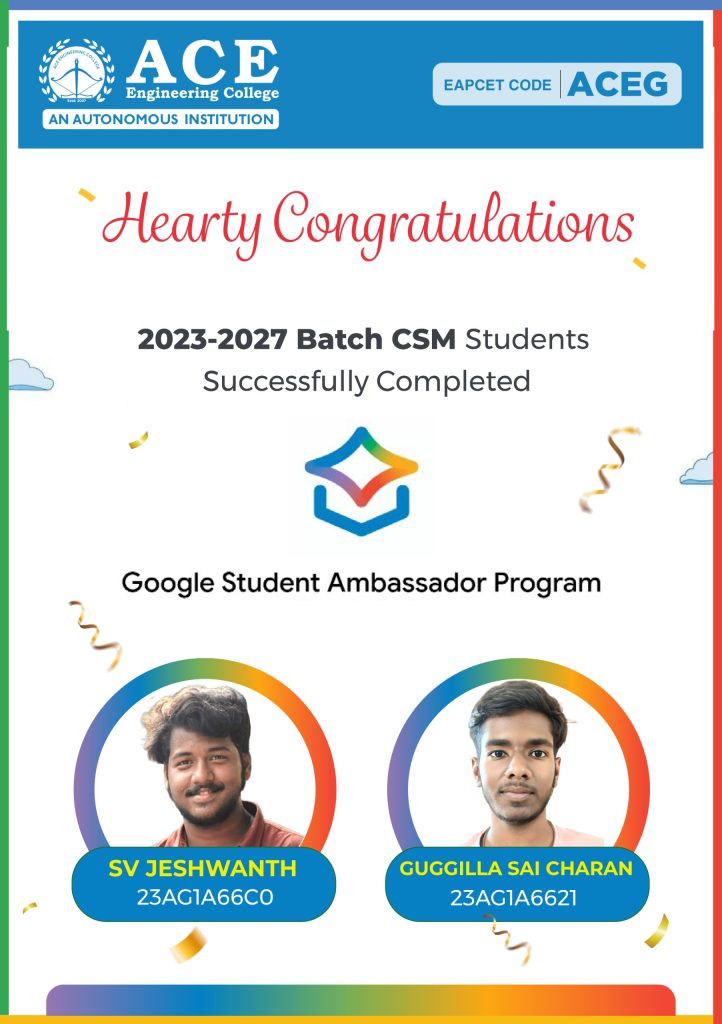 ACE
Engineering College
AN AUTONOMOUS INSTITUTION

EAPCET CODE ACEG

Hearty Congratulations

2023-2027 Batch CSM Students Successfully Completed

Google Student Ambassador Program

SV JESHWANTH
23AG1A66C0

GUGGILLA SAI CHARAN
23AG1A6621